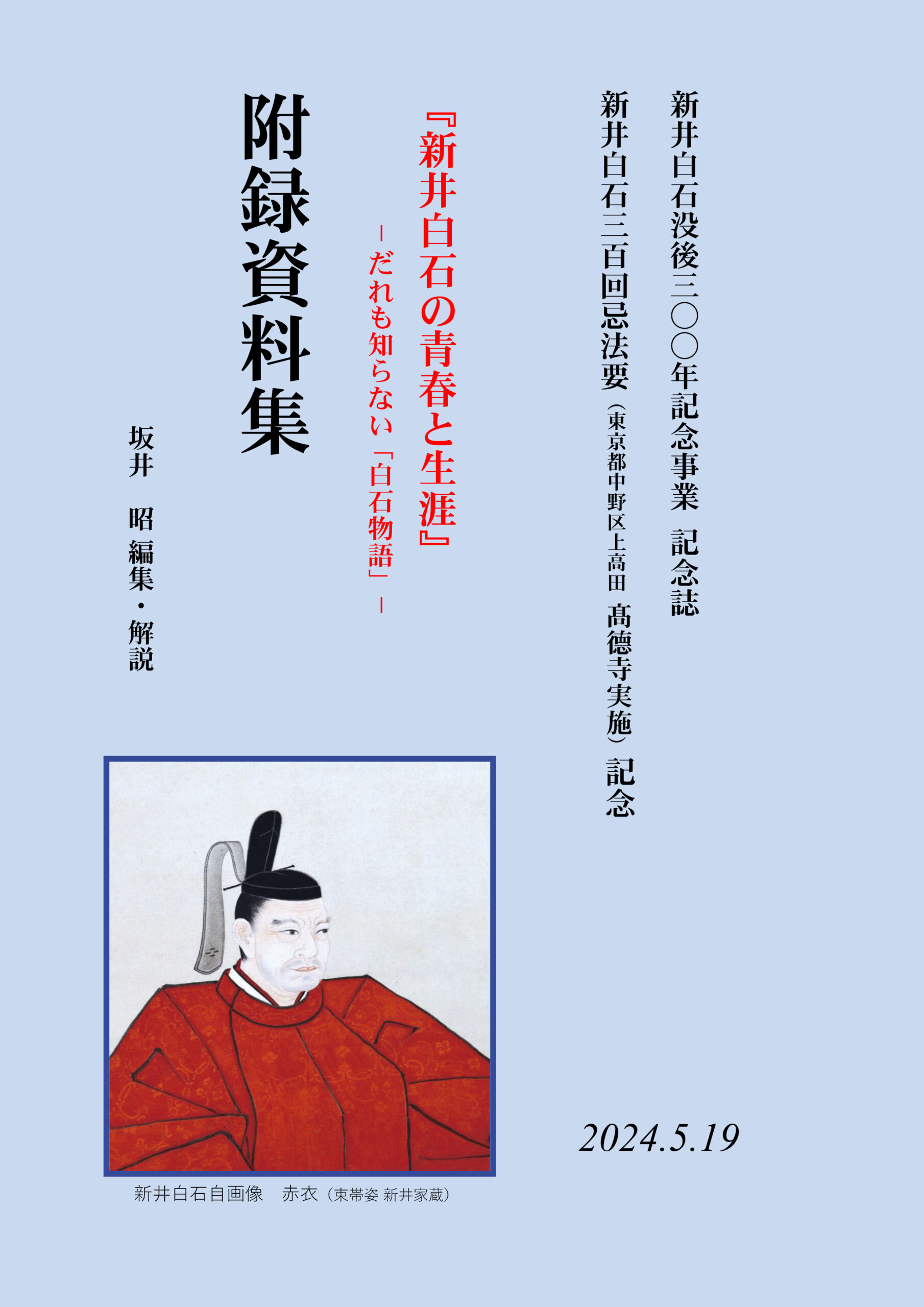 新井白石没後三〇〇年記念事業　記念誌

新井白石三百回忌法要（東京都中野区上高田　高徳寺実施）記念

『新井白石の青春と生涯』

－だれも知らない「白石物語」－

附録資料集

坂井　昭　編集・解説

2024.5.19

新井白石自画像　赤衣（束帯姿 新井家蔵）